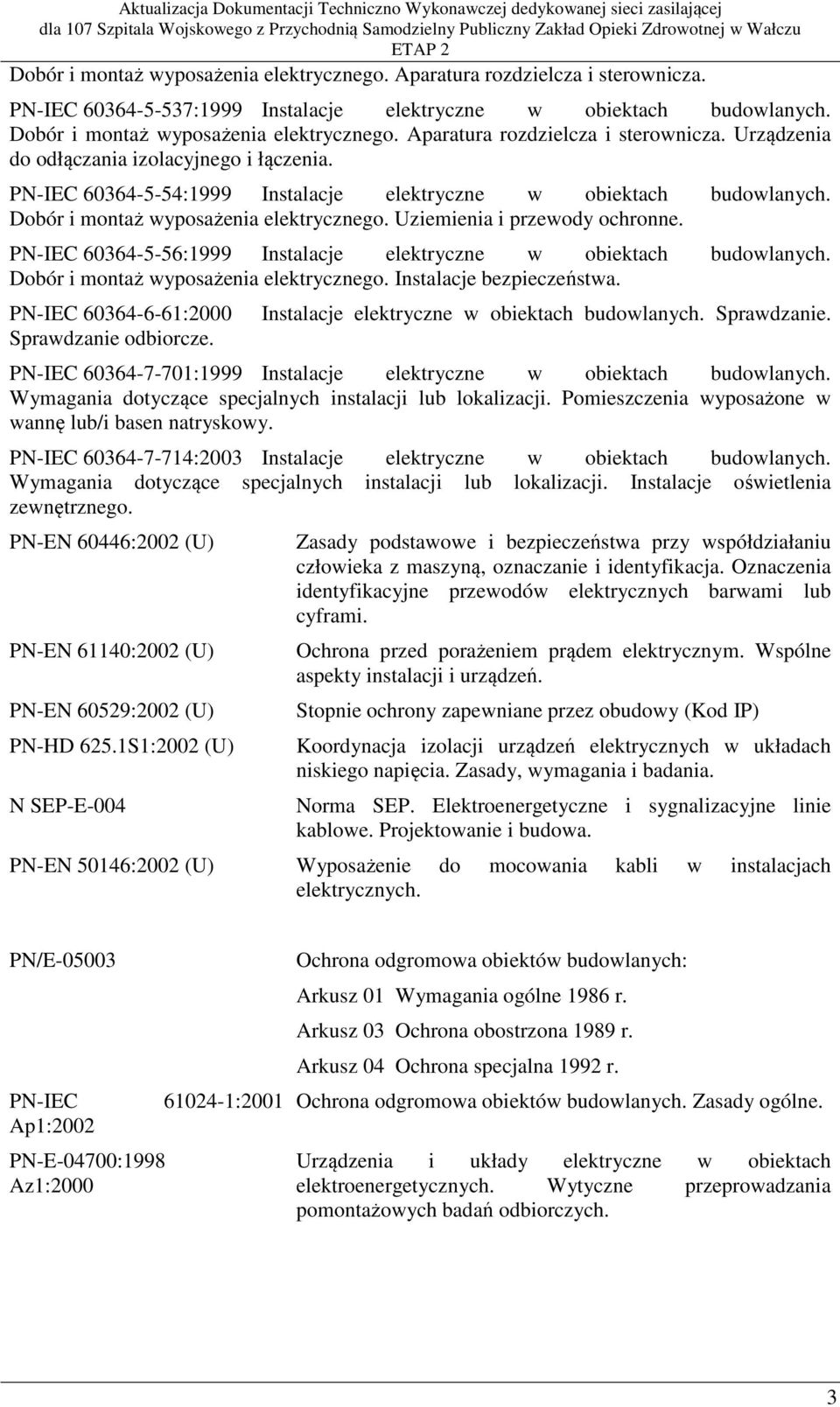 Aktualizacja Dokumentacji Techniczno Wykonawczej dedykowanej sieci zasilającej dla 107 Szpitala Wojskowego z Przychodnią Samodzielny Publiczny Zakład Opieki Zdrowotnej w Wałczu
ETAP 2

Dobór i montaż wyposażenia elektrycznego. Aparatura rozdzielcza i sterownicza.

PN-IEC 60364-5-537:1999 Instalacje elektryczne w obiektach budowlanych. Dobór i montaż wyposażenia elektrycznego. Aparatura rozdzielcza i sterownicza. Urządzenia do odłączania izolacyjnego i łączenia.

PN-IEC 60364-5-54:1999 Instalacje elektryczne w obiektach budowlanych. Dobór i montaż wyposażenia elektrycznego. Uziemienia i przewody ochronne.

PN-IEC 60364-5-56:1999 Instalacje elektryczne w obiektach budowlanych. Dobór i montaż wyposażenia elektrycznego. Instalacje bezpieczeństwa.

PN-IEC 60364-6-61:2000 Instalacje elektryczne w obiektach budowlanych. Sprawdzanie. Sprawdzanie odbiorcze.

PN-IEC 60364-7-701:1999 Instalacje elektryczne w obiektach budowlanych. Wymagania dotyczące specjalnych instalacji lub lokalizacji. Pomieszczenia wyposażone w wannę lub/i basen natryskowy.

PN-IEC 60364-7-714:2003 Instalacje elektryczne w obiektach budowlanych. Wymagania dotyczące specjalnych instalacji lub lokalizacji. Instalacje oświetlenia zewnętrznego.

PN-EN 60446:2002 (U)

Zasady podstawowe i bezpieczeństwa przy współdziałaniu człowieka z maszyną, oznaczanie i identyfikacja. Oznaczenia identyfikacyjne przewodów elektrycznych barwami lub cyframi.

PN-EN 61140:2002 (U)

Ochrona przed porażeniem prądem elektrycznym. Wspólne aspekty instalacji i urządzeń.

PN-EN 60529:2002 (U)

Stopnie ochrony zapewniane przez obudowy (Kod IP)

PN-HD 625.1S1:2002 (U)

Koordynacja izolacji urządzeń elektrycznych w układach niskiego napięcia. Zasady, wymagania i badania.

N SEP-E-004

Norma SEP. Elektroenergetyczne i sygnalizacyjne linie kablowe. Projektowanie i budowa.

PN-EN 50146:2002 (U)

Wyposażenie do mocowania kabli w instalacjach elektrycznych.

PN/E-05003

Ochrona odgromowa obiektów budowlanych:

Arkusz 01 Wymagania ogólne 1986 r.

Arkusz 03 Ochrona obostrzona 1989 r.

Arkusz 04 Ochrona specjalna 1992 r.

PN-IEC 61024-1:2001 Ap1:2002

Ochrona odgromowa obiektów budowlanych. Zasady ogólne.

PN-E-04700:1998 Az1:2000

Urządzenia i układy elektryczne w obiektach elektroenergetycznych. Wytyczne przeprowadzania pomontażowych badań odbiorczych.

3